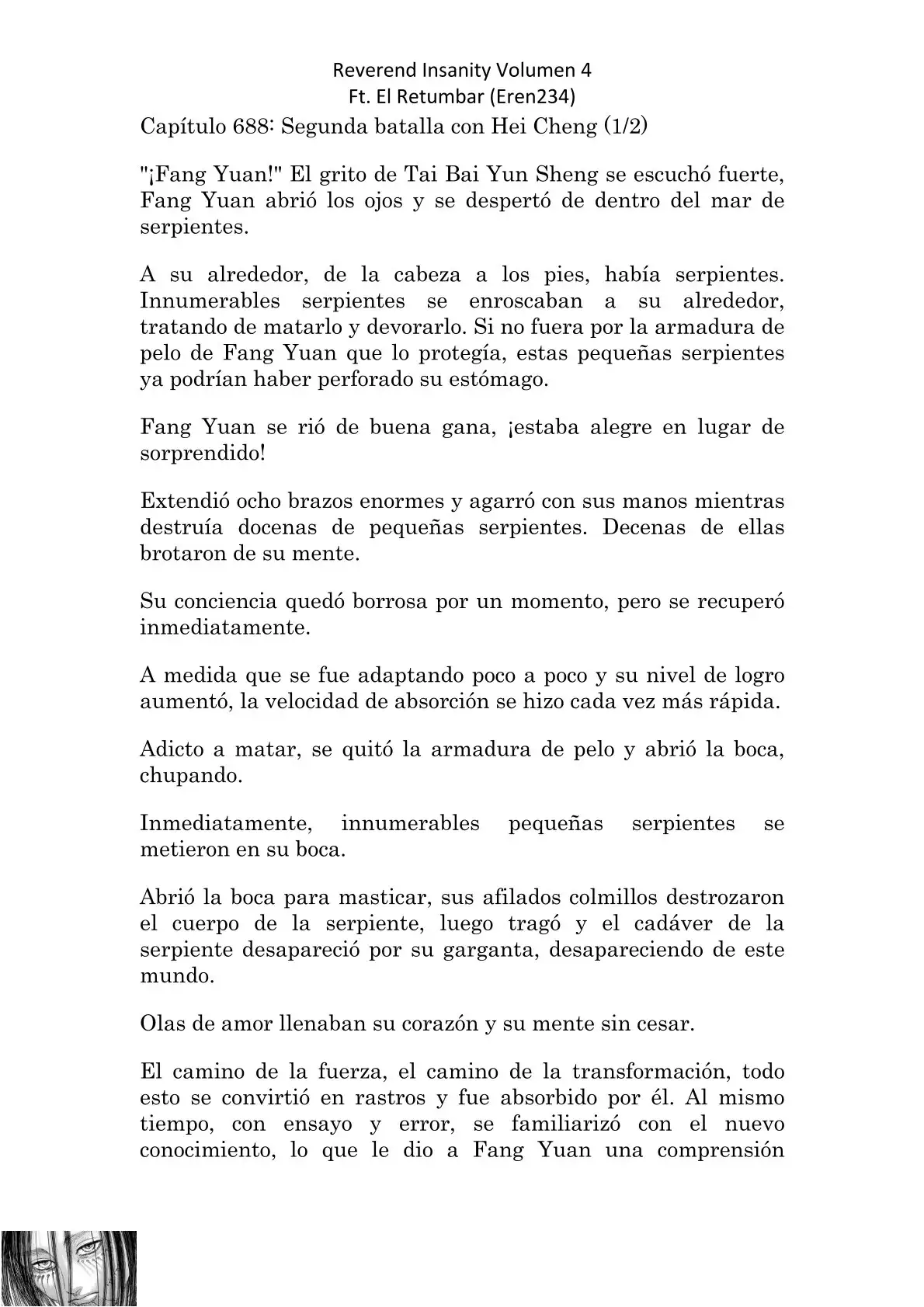 Reverend Insanity Volumen 4
Ft. El Retumbar (Eren234)

Capítulo 688: Segunda batalla con Hei Cheng (1/2)

"¡Fang Yuan!" El grito de Tai Bai Yun Sheng se escuchó fuerte, Fang Yuan abrió los ojos y se despertó de dentro del mar de serpientes.

A su alrededor, de la cabeza a los pies, había serpientes. Innumerables serpientes se enroscaban a su alrededor, tratando de matarlo y devorarlo. Si no fuera por la armadura de pelo de Fang Yuan que lo protegía, estas pequeñas serpientes ya podrían haber perforado su estómago.

Fang Yuan se rió de buena gana, ¡estaba alegre en lugar de sorprendido!

Extendió ocho brazos enormes y agarró con sus manos mientras destruía docenas de pequeñas serpientes. Decenas de ellas brotaron de su mente.

Su conciencia quedó borrosa por un momento, pero se recuperó inmediatamente.

A medida que se fue adaptando poco a poco y su nivel de logro aumentó, la velocidad de absorción se hizo cada vez más rápida.

Adicto a matar, se quitó la armadura de pelo y abrió la boca, chupando.

Inmediatamente, innumerables pequeñas serpientes se metieron en su boca.

Abrió la boca para masticar, sus afilados colmillos destrozaron el cuerpo de la serpiente, luego tragó y el cadáver de la serpiente desapareció por su garganta, desapareciendo de este mundo.

Olas de amor llenaban su corazón y su mente sin cesar.

El camino de la fuerza, el camino de la transformación, todo esto se convirtió en rastros y fue absorbido por él. Al mismo tiempo, con ensayo y error, se familiarizó con el nuevo conocimiento, lo que le dio a Fang Yuan una comprensión